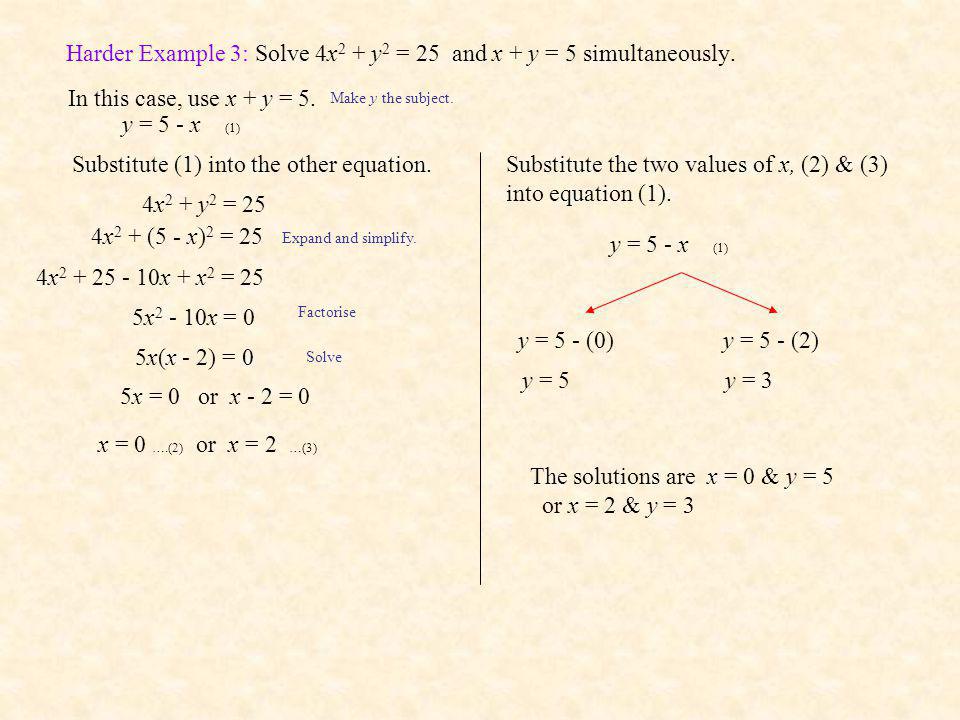 Harder Example 3: Solve $4x^2 + y^2 = 25$ and $x + y = 5$ simultaneously.

In this case, use $x + y = 5$. Make $y$ the subject.

$y = 5 - x$ (1)

Substitute (1) into the other equation.

$4x^2 + y^2 = 25$

$4x^2 + (5 - x)^2 = 25$ Expand and simplify.

$4x^2 + 25 - 10x + x^2 = 25$

$5x^2 - 10x = 0$ Factorise

$5x(x - 2) = 0$ Solve

$5x = 0$ or $x - 2 = 0$

$x = 0$ ....(2) or $x = 2$ ...(3)

Substitute the two values of $x$, (2) & (3) into equation (1).

$y = 5 - x$ (1)

$y = 5 - (0)$

$y = 5$

$y = 5 - (2)$

$y = 3$

The solutions are $x = 0$ & $y = 5$ or $x = 2$ & $y = 3$